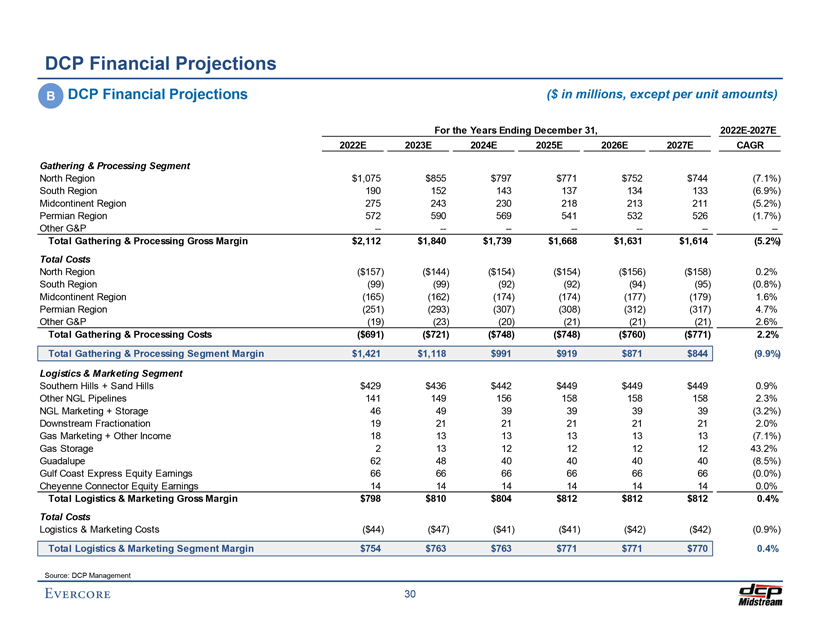 DCP Financial Projections

B DCP Financial Projections

($ in millions, except per unit amounts)

| | For the Years Ending December 31, | | | | | | 2022E-2027E |
|---|---|---|---|---|---|---|---|
| | 2022E | 2023E | 2024E | 2025E | 2026E | 2027E | CAGR |
| Gathering & Processing Segment | | | | | | | |
| North Region | $1,075 | $855 | $797 | $771 | $752 | $744 | (7.1%) |
| South Region | 190 | 152 | 143 | 137 | 134 | 133 | (6.9%) |
| Midcontinent Region | 275 | 243 | 230 | 218 | 213 | 211 | (5.2%) |
| Permian Region | 572 | 590 | 569 | 541 | 532 | 526 | (1.7%) |
| Other G&P | -- | -- | -- | -- | -- | -- | -- |
| Total Gathering & Processing Gross Margin | $2,112 | $1,840 | $1,739 | $1,668 | $1,631 | $1,614 | (5.2%) |
| Total Costs | | | | | | | |
| North Region | ($157) | ($144) | ($154) | ($154) | ($156) | ($158) | 0.2% |
| South Region | (99) | (99) | (92) | (92) | (94) | (95) | (0.8%) |
| Midcontinent Region | (165) | (162) | (174) | (174) | (177) | (179) | 1.6% |
| Permian Region | (251) | (293) | (307) | (308) | (312) | (317) | 4.7% |
| Other G&P | (19) | (23) | (20) | (21) | (21) | (21) | 2.6% |
| Total Gathering & Processing Costs | ($691) | ($721) | ($748) | ($748) | ($760) | ($771) | 2.2% |
| Total Gathering & Processing Segment Margin | $1,421 | $1,118 | $991 | $919 | $871 | $844 | (9.9%) |
| Logistics & Marketing Segment | | | | | | | |
| Southern Hills + Sand Hills | $429 | $436 | $442 | $449 | $449 | $449 | 0.9% |
| Other NGL Pipelines | 141 | 149 | 156 | 158 | 158 | 158 | 2.3% |
| NGL Marketing + Storage | 46 | 49 | 39 | 39 | 39 | 39 | (3.2%) |
| Downstream Fractionation | 19 | 21 | 21 | 21 | 21 | 21 | 2.0% |
| Gas Marketing + Other Income | 18 | 13 | 13 | 13 | 13 | 13 | (7.1%) |
| Gas Storage | 2 | 13 | 12 | 12 | 12 | 12 | 43.2% |
| Guadalupe | 62 | 48 | 40 | 40 | 40 | 40 | (8.5%) |
| Gulf Coast Express Equity Earnings | 66 | 66 | 66 | 66 | 66 | 66 | (0.0%) |
| Cheyenne Connector Equity Earnings | 14 | 14 | 14 | 14 | 14 | 14 | 0.0% |
| Total Logistics & Marketing Gross Margin | $798 | $810 | $804 | $812 | $812 | $812 | 0.4% |
| Total Costs | | | | | | | |
| Logistics & Marketing Costs | ($44) | ($47) | ($41) | ($41) | ($42) | ($42) | (0.9%) |
| Total Logistics & Marketing Segment Margin | $754 | $763 | $763 | $771 | $771 | $770 | 0.4% |

Source: DCP Management

EVERCORE

30

dcp Midstream